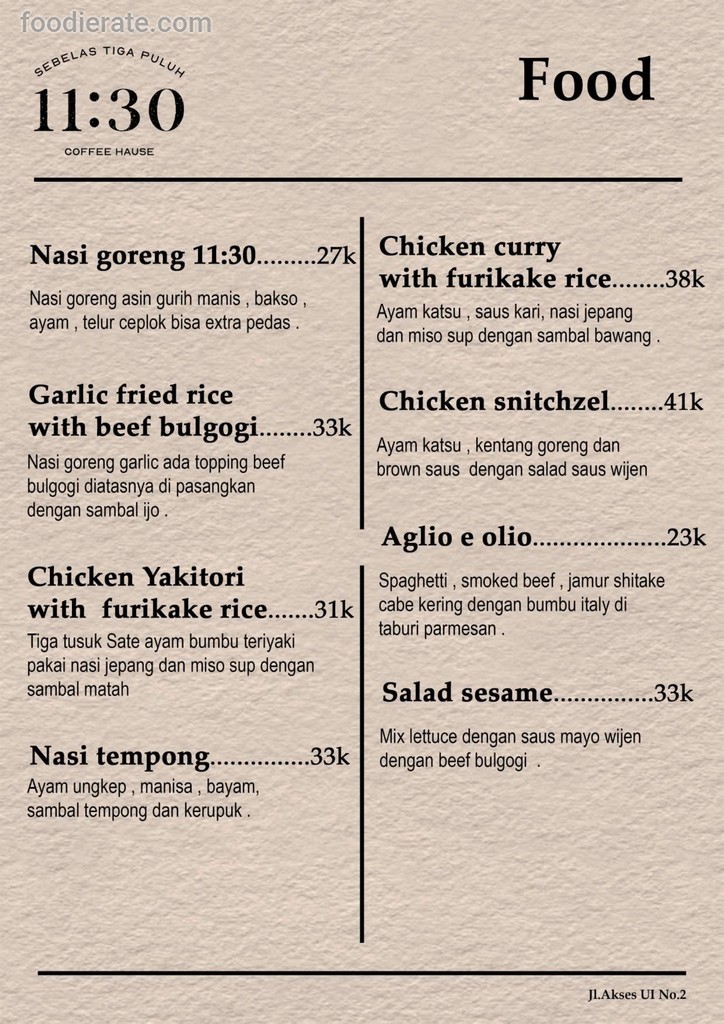 SEBELAS TIGA PULUH
11:30
COFFEE HAUSE

Food

Nasi goreng 11:30 27k
Nasi goreng asin gurih manis , bakso , ayam , telur ceplok bisa extra pedas .

Garlic fried rice with beef bulgogi 33k
Nasi goreng garlic ada topping beef bulgogi diatasnya di pasangkan dengan sambal ijo .

Chicken Yakitori with furikake rice 31k
Tiga tusuk Sate ayam bumbu teriyaki pakai nasi jepang dan miso sup dengan sambal matah

Nasi tempong 33k
Ayam ungkep , manisa , bayam, sambal tempong dan kerupuk .

Chicken curry with furikake rice 38k
Ayam katsu , saus kari, nasi jepang dan miso sup dengan sambal bawang .

Chicken snitchzel 41k
Ayam katsu , kentang goreng dan brown saus dengan salad saus wijen

Aglio e olio 23k
Spaghetti , smoked beef , jamur shitake cabe kering dengan bumbu italy di taburi parmesan .

Salad sesame 33k
Mix lettuce dengan saus mayo wijen dengan beef bulgogi .

Jl.Akses UI No.2

foodierate.com